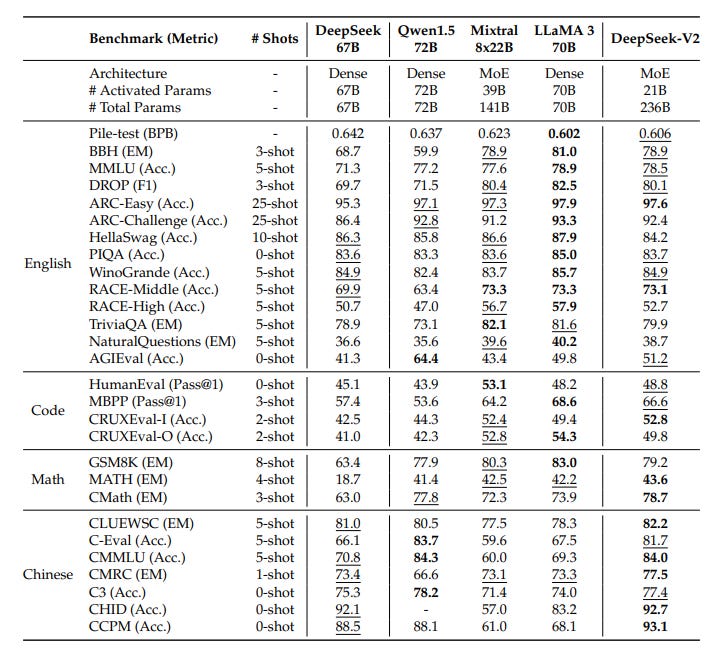 | | Benchmark (Metric) | # Shots | DeepSeek 67B | Qwen1.5 72B | Mixtral 8x22B | LLaMA 3 70B | DeepSeek-V2 |
|---|---|---|---|---|---|---|---|
| | Architecture | - | Dense | Dense | MoE | Dense | MoE |
| | # Activated Params | - | 67B | 72B | 39B | 70B | 21B |
| | # Total Params | - | 67B | 72B | 141B | 70B | 236B |
| English | Pile-test (BPB) | - | 0.642 | 0.637 | 0.623 | 0.602 | 0.606 |
| | BBH (EM) | 3-shot | 68.7 | 59.9 | 78.9 | 81.0 | 78.9 |
| | MMLU (Acc.) | 5-shot | 71.3 | 77.2 | 77.6 | 78.9 | 78.5 |
| | DROP (F1) | 3-shot | 69.7 | 71.5 | 80.4 | 82.5 | 80.1 |
| | ARC-Easy (Acc.) | 25-shot | 95.3 | 97.1 | 97.3 | 97.9 | 97.6 |
| | ARC-Challenge (Acc.) | 25-shot | 86.4 | 92.8 | 91.2 | 93.3 | 92.4 |
| | HellaSwag (Acc.) | 10-shot | 86.3 | 85.8 | 86.6 | 87.9 | 84.2 |
| | PIQA (Acc.) | 0-shot | 83.6 | 83.3 | 83.6 | 85.0 | 83.7 |
| | WinoGrande (Acc.) | 5-shot | 84.9 | 82.4 | 83.7 | 85.7 | 84.9 |
| | RACE-Middle (Acc.) | 5-shot | 69.9 | 63.4 | 73.3 | 73.3 | 73.1 |
| | RACE-High (Acc.) | 5-shot | 50.7 | 47.0 | 56.7 | 57.9 | 52.7 |
| | TriviaQA (EM) | 5-shot | 78.9 | 73.1 | 82.1 | 81.6 | 79.9 |
| | NaturalQuestions (EM) | 5-shot | 36.6 | 35.6 | 39.6 | 40.2 | 38.7 |
| | AGIEval (Acc.) | 0-shot | 41.3 | 64.4 | 43.4 | 49.8 | 51.2 |
| Code | HumanEval (Pass@1) | 0-shot | 45.1 | 43.9 | 53.1 | 48.2 | 48.8 |
| | MBPP (Pass@1) | 3-shot | 57.4 | 53.6 | 64.2 | 68.6 | 66.6 |
| | CRUXEval-I (Acc.) | 2-shot | 42.5 | 44.3 | 52.4 | 49.4 | 52.8 |
| | CRUXEval-O (Acc.) | 2-shot | 41.0 | 42.3 | 52.8 | 54.3 | 49.8 |
| Math | GSM8K (EM) | 8-shot | 63.4 | 77.9 | 80.3 | 83.0 | 79.2 |
| | MATH (EM) | 4-shot | 18.7 | 41.4 | 42.5 | 42.2 | 43.6 |
| | CMath (EM) | 3-shot | 63.0 | 77.8 | 72.3 | 73.9 | 78.7 |
| Chinese | CLUEWSC (EM) | 5-shot | 81.0 | 80.5 | 77.5 | 78.3 | 82.2 |
| | C-Eval (Acc.) | 5-shot | 66.1 | 83.7 | 59.6 | 67.5 | 81.7 |
| | CMMLU (Acc.) | 5-shot | 70.8 | 84.3 | 60.0 | 69.3 | 84.0 |
| | CMRC (EM) | 1-shot | 73.4 | 66.6 | 73.1 | 73.3 | 77.5 |
| | C3 (Acc.) | 0-shot | 75.3 | 78.2 | 71.4 | 74.0 | 77.4 |
| | CHID (Acc.) | 0-shot | 92.1 | - | 57.0 | 83.2 | 92.7 |
| | CCPM (Acc.) | 0-shot | 88.5 | 88.1 | 61.0 | 68.1 | 93.1 |